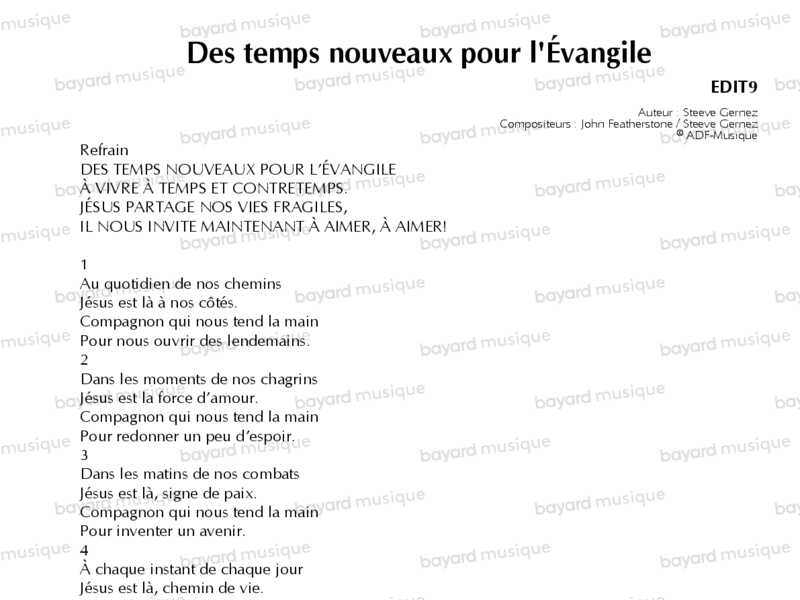 Des temps nouveaux pour l'Évangile

EDIT9

Auteur : Steeve Gernez
Compositeurs : John Featherstone / Steeve Gernez
© ADF-Musique

Refrain
DES TEMPS NOUVEAUX POUR L'ÉVANGILE
À VIVRE À TEMPS ET CONTRETEMPS.
JÉSUS PARTAGE NOS VIES FRAGILES,
IL NOUS INVITE MAINTENANT À AIMER, À AIMER!

1
Au quotidien de nos chemins
Jésus est là à nos côtés.
Compagnon qui nous tend la main
Pour nous ouvrir des lendemains.
2
Dans les moments de nos chagrins
Jésus est la force d'amour.
Compagnon qui nous tend la main
Pour redonner un peu d'espoir.
3
Dans les matins de nos combats
Jésus est là, signe de paix.
Compagnon qui nous tend la main
Pour inventer un avenir.
4
À chaque instant de chaque jour
Jésus est là, chemin de vie.

bayard musique